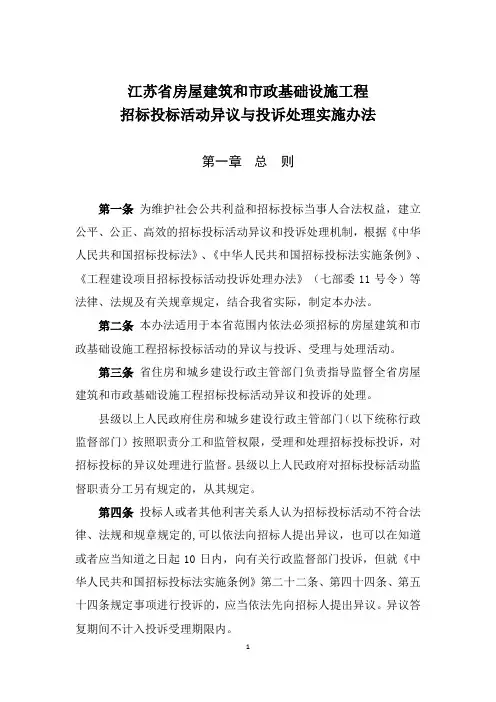 江苏省房屋建筑和市政基础设施工程
招标投标活动异议与投诉处理实施办法

第一章　总　则

第一条　为维护社会公共利益和招标投标当事人合法权益，建立公平、公正、高效的招标投标活动异议和投诉处理机制，根据《中华人民共和国招标投标法》、《中华人民共和国招标投标法实施条例》、《工程建设项目招标投标活动投诉处理办法》（七部委 11 号令）等法律、法规及有关规章规定，结合我省实际，制定本办法。

第二条　本办法适用于本省范围内依法必须招标的房屋建筑和市政基础设施工程招标投标活动的异议与投诉、受理与处理活动。

第三条　省住房和城乡建设行政主管部门负责指导监督全省房屋建筑和市政基础设施工程招标投标活动异议和投诉的处理。

县级以上人民政府住房和城乡建设行政主管部门（以下统称行政监督部门）按照职责分工和监管权限，受理和处理招标投标投诉，对招标投标的异议处理进行监督。县级以上人民政府对招标投标活动监督职责分工另有规定的，从其规定。

第四条　投标人或者其他利害关系人认为招标投标活动不符合法律、法规和规章规定的，可以依法向招标人提出异议，也可以在知道或者应当知道之日起 10 日内，向有关行政监督部门投诉，但就《中华人民共和国招标投标法实施条例》第二十二条、第四十四条、第五十四条规定事项进行投诉的，应当依法先向招标人提出异议。异议答复期间不计入投诉受理期限内。

1